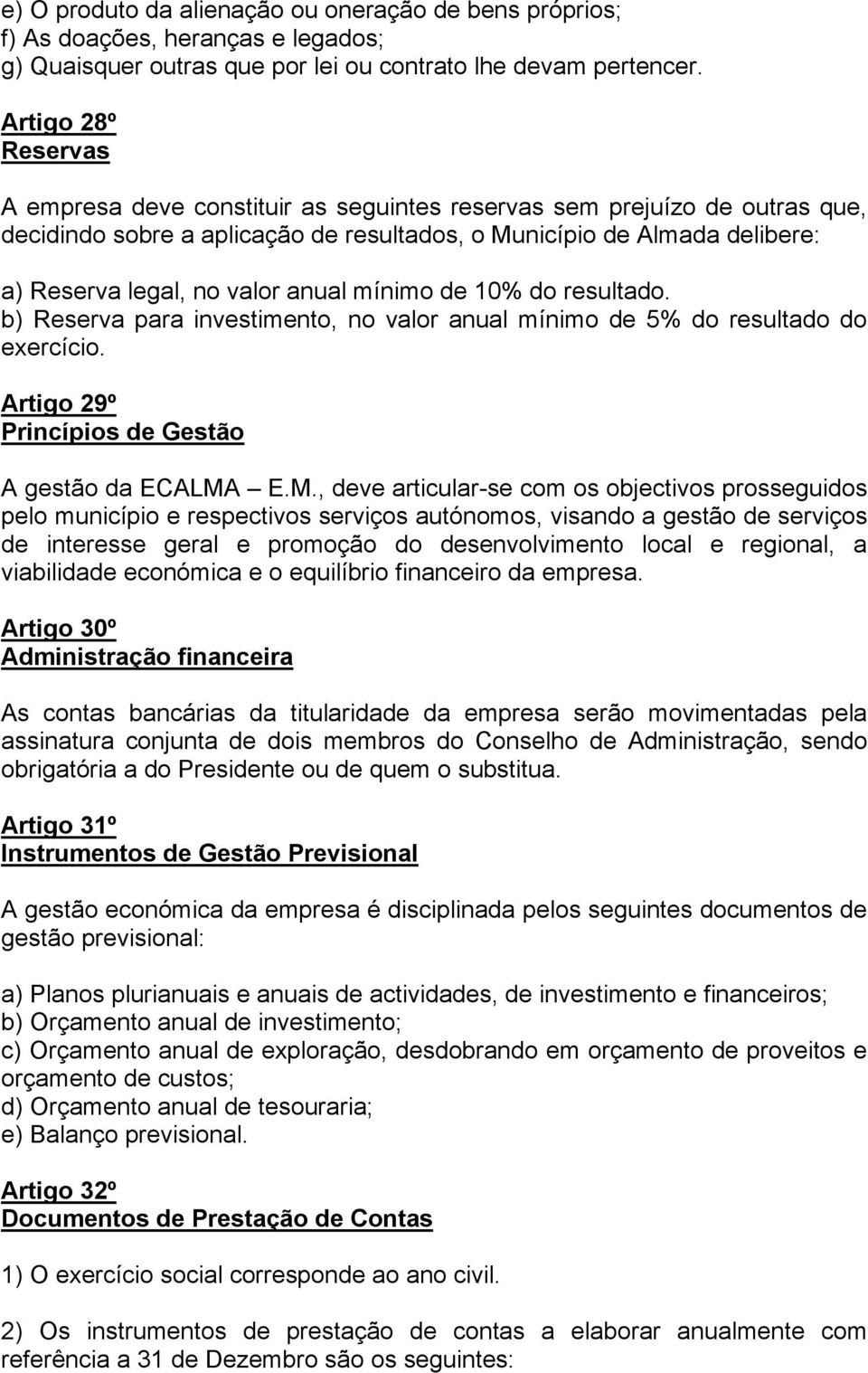 e) O produto da alienação ou oneração de bens próprios;
f) As doações, heranças e legados;
g) Quaisquer outras que por lei ou contrato lhe devam pertencer.

Artigo 28º
Reservas

A empresa deve constituir as seguintes reservas sem prejuízo de outras que, decidindo sobre a aplicação de resultados, o Município de Almada delibere:

a) Reserva legal, no valor anual mínimo de 10% do resultado.
b) Reserva para investimento, no valor anual mínimo de 5% do resultado do exercício.

Artigo 29º
Princípios de Gestão

A gestão da ECALMA – E.M., deve articular-se com os objectivos prosseguidos pelo município e respectivos serviços autónomos, visando a gestão de serviços de interesse geral e promoção do desenvolvimento local e regional, a viabilidade económica e o equilíbrio financeiro da empresa.

Artigo 30º
Administração financeira

As contas bancárias da titularidade da empresa serão movimentadas pela assinatura conjunta de dois membros do Conselho de Administração, sendo obrigatória a do Presidente ou de quem o substitua.

Artigo 31º
Instrumentos de Gestão Previsional

A gestão económica da empresa é disciplinada pelos seguintes documentos de gestão previsional:

a) Planos plurianuais e anuais de actividades, de investimento e financeiros;
b) Orçamento anual de investimento;
c) Orçamento anual de exploração, desdobrando em orçamento de proveitos e orçamento de custos;
d) Orçamento anual de tesouraria;
e) Balanço previsional.

Artigo 32º
Documentos de Prestação de Contas

1) O exercício social corresponde ao ano civil.

2) Os instrumentos de prestação de contas a elaborar anualmente com referência a 31 de Dezembro são os seguintes: